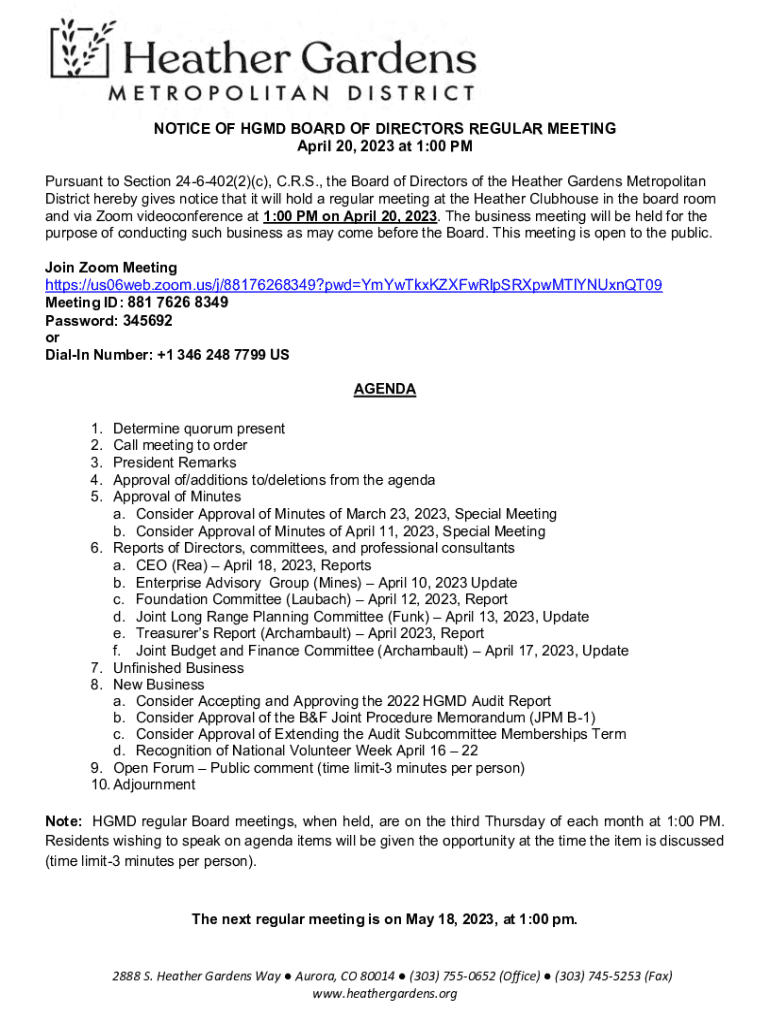 Heather Gardens
METROPOLITAN DISTRICT

NOTICE OF HGMD BOARD OF DIRECTORS REGULAR MEETING
April 20, 2023 at 1:00 PM

Pursuant to Section 24-6-402(2)(c), C.R.S., the Board of Directors of the Heather Gardens Metropolitan District hereby gives notice that it will hold a regular meeting at the Heather Clubhouse in the board room and via Zoom videoconference at 1:00 PM on April 20, 2023. The business meeting will be held for the purpose of conducting such business as may come before the Board. This meeting is open to the public.

Join Zoom Meeting
https://us06web.zoom.us/j/88176268349?pwd=YmYwTkxKZXFwRlpSRXpwMTlYNUxnQT09
Meeting ID: 881 7626 8349
Password: 345692
or
Dial-In Number: +1 346 248 7799 US

AGENDA

1. Determine quorum present
2. Call meeting to order
3. President Remarks
4. Approval of/additions to/deletions from the agenda
5. Approval of Minutes
a. Consider Approval of Minutes of March 23, 2023, Special Meeting
b. Consider Approval of Minutes of April 11, 2023, Special Meeting
6. Reports of Directors, committees, and professional consultants
a. CEO (Rea) – April 18, 2023, Reports
b. Enterprise Advisory Group (Mines) – April 10, 2023 Update
c. Foundation Committee (Laubach) – April 12, 2023, Report
d. Joint Long Range Planning Committee (Funk) – April 13, 2023, Update
e. Treasurer's Report (Archambault) – April 2023, Report
f. Joint Budget and Finance Committee (Archambault) – April 17, 2023, Update
7. Unfinished Business
8. New Business
a. Consider Accepting and Approving the 2022 HGMD Audit Report
b. Consider Approval of the B&F Joint Procedure Memorandum (JPM B-1)
c. Consider Approval of Extending the Audit Subcommittee Memberships Term
d. Recognition of National Volunteer Week April 16 – 22
9. Open Forum – Public comment (time limit-3 minutes per person)
10. Adjournment

Note: HGMD regular Board meetings, when held, are on the third Thursday of each month at 1:00 PM. Residents wishing to speak on agenda items will be given the opportunity at the time the item is discussed (time limit-3 minutes per person).

The next regular meeting is on May 18, 2023, at 1:00 pm.

2888 S. Heather Gardens Way ● Aurora, CO 80014 ● (303) 755-0652 (Office) ● (303) 745-5253 (Fax)
www.heathergardens.org